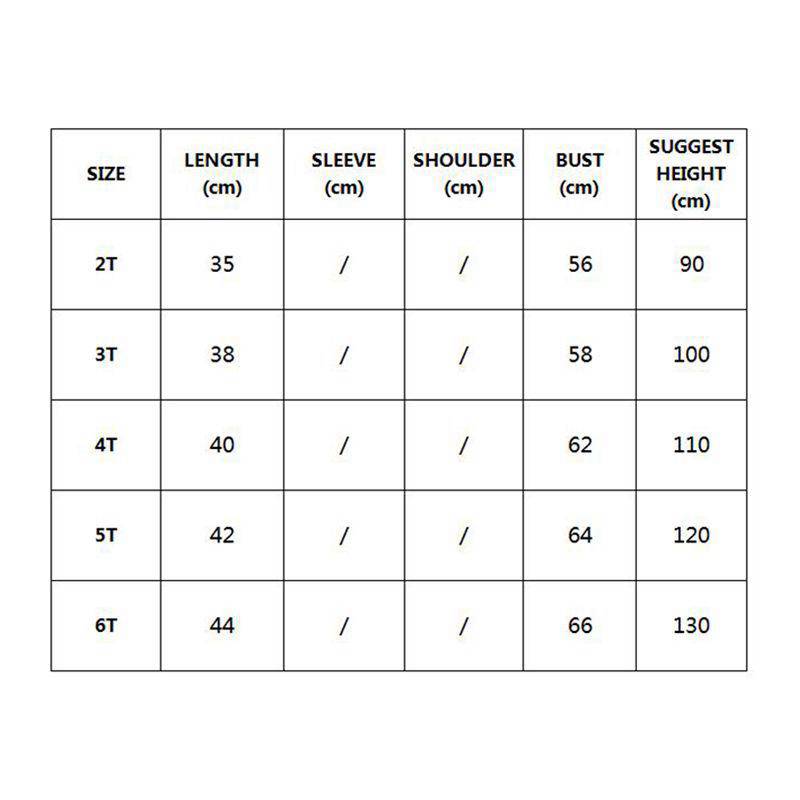 | SIZE | LENGTH (cm) | SLEEVE (cm) | SHOULDER (cm) | BUST (cm) | SUGGEST HEIGHT (cm) |
|---|---|---|---|---|---|
| 2T | 35 | / | / | 56 | 90 |
| 3T | 38 | / | / | 58 | 100 |
| 4T | 40 | / | / | 62 | 110 |
| 5T | 42 | / | / | 64 | 120 |
| 6T | 44 | / | / | 66 | 130 |